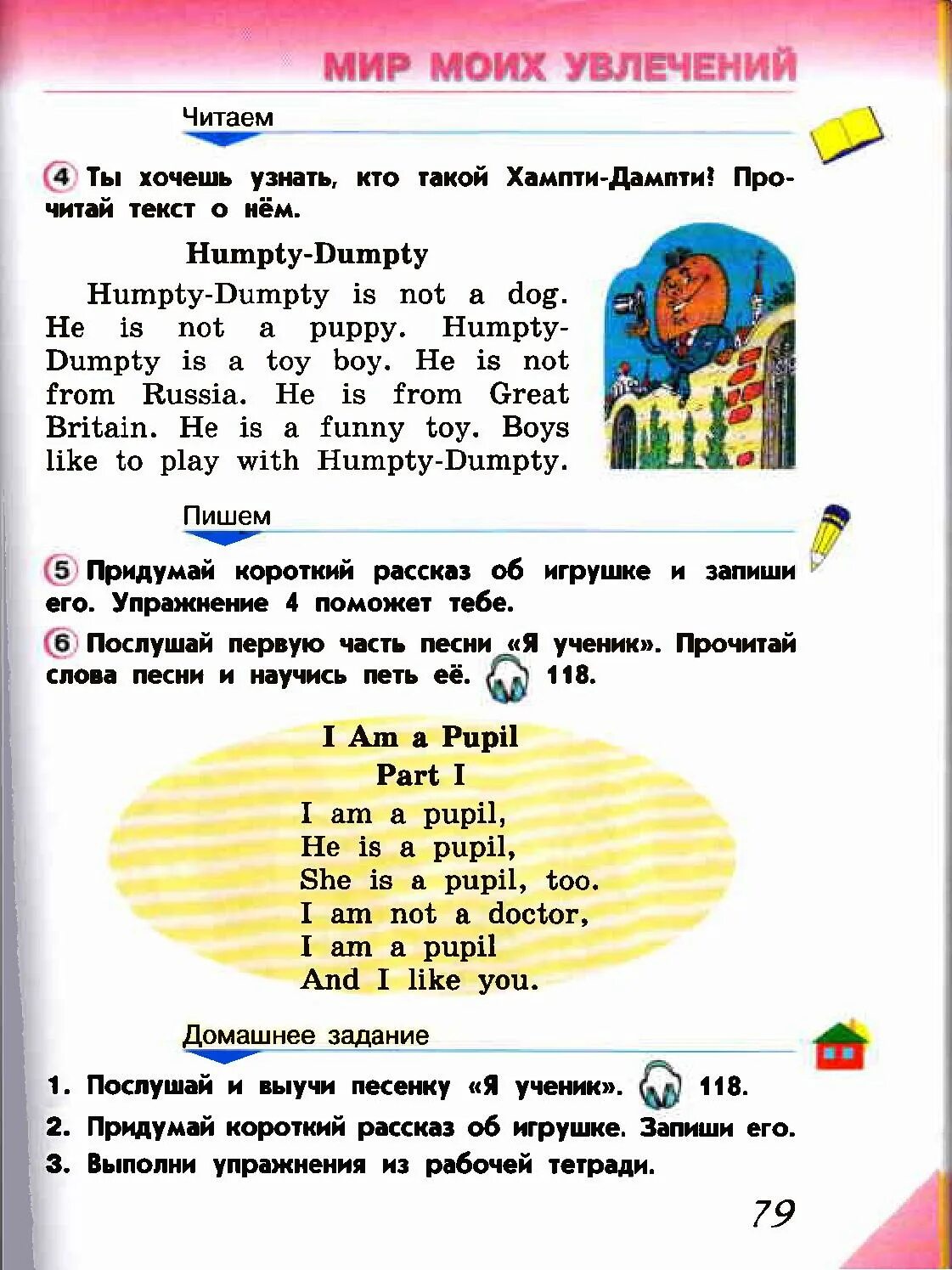 МИР МОИХ УВЛЕЧЕНИЙ

Читаем

4 Ты хочешь узнать, кто такой Хампти-Дампти? Прочитай текст о нём.

Humpty-Dumpty

Humpty-Dumpty is not a dog. He is not a puppy. Humpty-Dumpty is a toy boy. He is not from Russia. He is from Great Britain. He is a funny toy. Boys like to play with Humpty-Dumpty.

Пишем

5 Придумай короткий рассказ об игрушке и запиши его. Упражнение 4 поможет тебе.

6 Послушай первую часть песни «Я ученик». Прочитай слова песни и научись петь её. 118.

I Am a Pupil
Part I

I am a pupil,
He is a pupil,
She is a pupil, too.
I am not a doctor,
I am a pupil
And I like you.

Домашнее задание

1. Послушай и выучи песенку «Я ученик». 118.
2. Придумай короткий рассказ об игрушке. Запиши его.
3. Выполни упражнения из рабочей тетради.

79